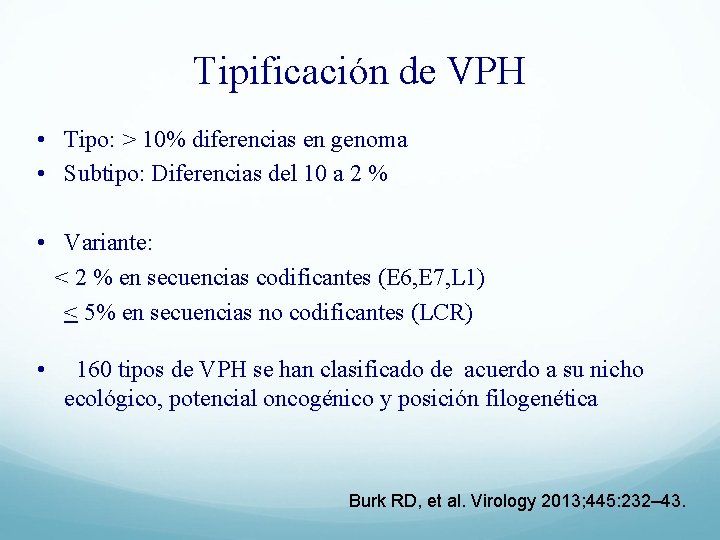 Tipificación de VPH

• Tipo: > 10% diferencias en genoma
• Subtipo: Diferencias del 10 a 2 %

• Variante:
< 2 % en secuencias codificantes (E6,E7,L1)
$\leq$ 5% en secuencias no codificantes (LCR)

• 160 tipos de VPH se han clasificado de acuerdo a su nicho ecológico, potencial oncogénico y posición filogenética

Burk RD, et al. Virology 2013;445:232–43.